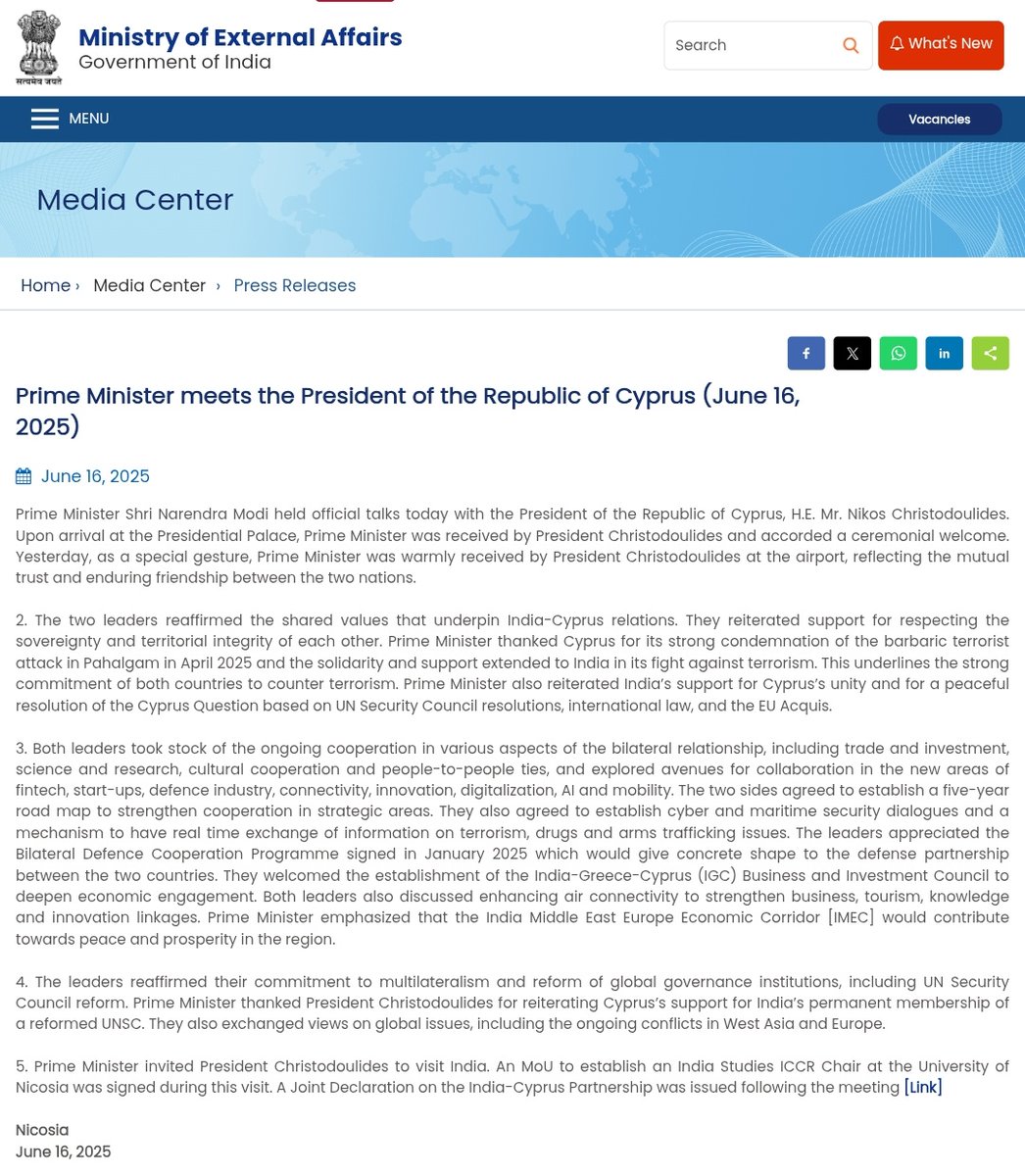 सत्यमेव जयते

Ministry of External Affairs
Government of India

Search

What's New

MENU

Vacancies

Media Center

Home › Media Center › Press Releases

Prime Minister meets the President of the Republic of Cyprus (June 16, 2025)

June 16, 2025

Prime Minister Shri Narendra Modi held official talks today with the President of the Republic of Cyprus, H.E. Mr. Nikos Christodoulides. Upon arrival at the Presidential Palace, Prime Minister was received by President Christodoulides and accorded a ceremonial welcome. Yesterday, as a special gesture, Prime Minister was warmly received by President Christodoulides at the airport, reflecting the mutual trust and enduring friendship between the two nations.

2. The two leaders reaffirmed the shared values that underpin India-Cyprus relations. They reiterated support for respecting the sovereignty and territorial integrity of each other. Prime Minister thanked Cyprus for its strong condemnation of the barbaric terrorist attack in Pahalgam in April 2025 and the solidarity and support extended to India in its fight against terrorism. This underlines the strong commitment of both countries to counter terrorism. Prime Minister also reiterated India's support for Cyprus's unity and for a peaceful resolution of the Cyprus Question based on UN Security Council resolutions, international law, and the EU Acquis.

3. Both leaders took stock of the ongoing cooperation in various aspects of the bilateral relationship, including trade and investment, science and research, cultural cooperation and people-to-people ties, and explored avenues for collaboration in the new areas of fintech, start-ups, defence industry, connectivity, innovation, digitalization, AI and mobility. The two sides agreed to establish a five-year road map to strengthen cooperation in strategic areas. They also agreed to establish cyber and maritime security dialogues and a mechanism to have real time exchange of information on terrorism, drugs and arms trafficking issues. The leaders appreciated the Bilateral Defence Cooperation Programme signed in January 2025 which would give concrete shape to the defense partnership between the two countries. They welcomed the establishment of the India-Greece-Cyprus (IGC) Business and Investment Council to deepen economic engagement. Both leaders also discussed enhancing air connectivity to strengthen business, tourism, knowledge and innovation linkages. Prime Minister emphasized that the India Middle East Europe Economic Corridor [IMEC] would contribute towards peace and prosperity in the region.

4. The leaders reaffirmed their commitment to multilateralism and reform of global governance institutions, including UN Security Council reform. Prime Minister thanked President Christodoulides for reiterating Cyprus's support for India's permanent membership of a reformed UNSC. They also exchanged views on global issues, including the ongoing conflicts in West Asia and Europe.

5. Prime Minister invited President Christodoulides to visit India. An MoU to establish an India Studies ICCR Chair at the University of Nicosia was signed during this visit. A Joint Declaration on the India-Cyprus Partnership was issued following the meeting [Link]

Nicosia
June 16, 2025